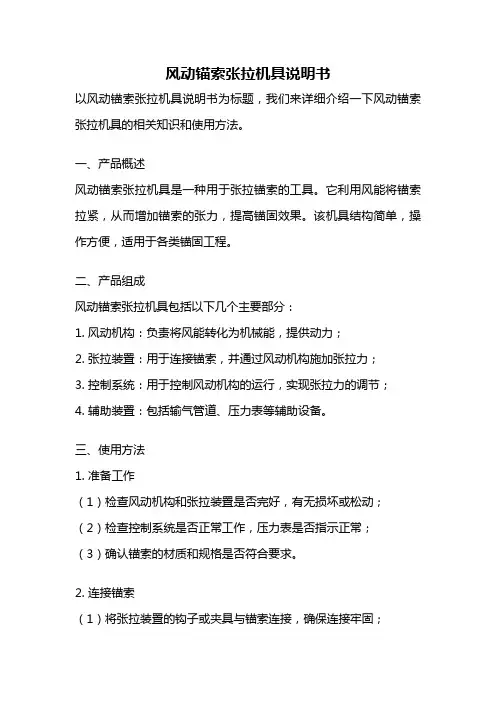 风动锚索张拉机具说明书

以风动锚索张拉机具说明书为标题，我们来详细介绍一下风动锚索张拉机具的相关知识和使用方法。

一、产品概述

风动锚索张拉机具是一种用于张拉锚索的工具。它利用风能将锚索拉紧，从而增加锚索的张力，提高锚固效果。该机具结构简单，操作方便，适用于各类锚固工程。

二、产品组成

风动锚索张拉机具包括以下几个主要部分：

1. 风动机构：负责将风能转化为机械能，提供动力；

2. 张拉装置：用于连接锚索，并通过风动机构施加张拉力；

3. 控制系统：用于控制风动机构的运行，实现张拉力的调节；

4. 辅助装置：包括输气管道、压力表等辅助设备。

三、使用方法

1. 准备工作

（1）检查风动机构和张拉装置是否完好，有无损坏或松动；

（2）检查控制系统是否正常工作，压力表是否指示正常；

（3）确认锚索的材质和规格是否符合要求。

2. 连接锚索

（1）将张拉装置的钩子或夹具与锚索连接，确保连接牢固；